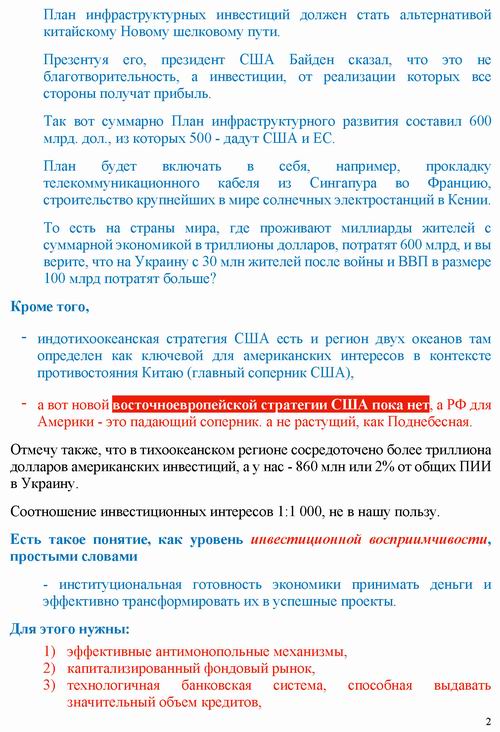 План инфраструктурных инвестиций должен стать альтернативой китайскому Новому шелковому пути.

Презентуя его, президент США Байден сказал, что это не благотворительность, а инвестиции, от реализации которых все стороны получат прибыль.

Так вот суммарно План инфраструктурного развития составил 600 млрд. дол., из которых 500 - дадут США и ЕС.

План будет включать в себя, например, прокладку телекоммуникационного кабеля из Сингапура во Францию, строительство крупнейших в мире солнечных электростанций в Кении.

То есть на страны мира, где проживают миллиарды жителей с суммарной экономикой в триллионы долларов, потратят 600 млрд, и вы верите, что на Украину с 30 млн жителей после войны и ВВП в размере 100 млрд потратят больше?

Кроме того,

- индотихоокеанская стратегия США есть и регион двух океанов там определен как ключевой для американских интересов в контексте противостояния Китаю (главный соперник США),

- а вот новой восточноевропейской стратегии США пока нет, а РФ для Америки - это падающий соперник. а не растущий, как Поднебесная.

Отмечу также, что в тихоокеанском регионе сосредоточено более триллиона долларов американских инвестиций, а у нас - 860 млн или 2% от общих ПИИ в Украину.

Соотношение инвестиционных интересов 1:1 000, не в нашу пользу.

Есть такое понятие, как уровень инвестиционной восприимчивости, простыми словами

- институциональная готовность экономики принимать деньги и эффективно трансформировать их в успешные проекты.

Для этого нужны:

1) эффективные антимонопольные механизмы,
2) капитализированный фондовый рынок,
3) технологичная банковская система, способная выдавать значительный объем кредитов,

2